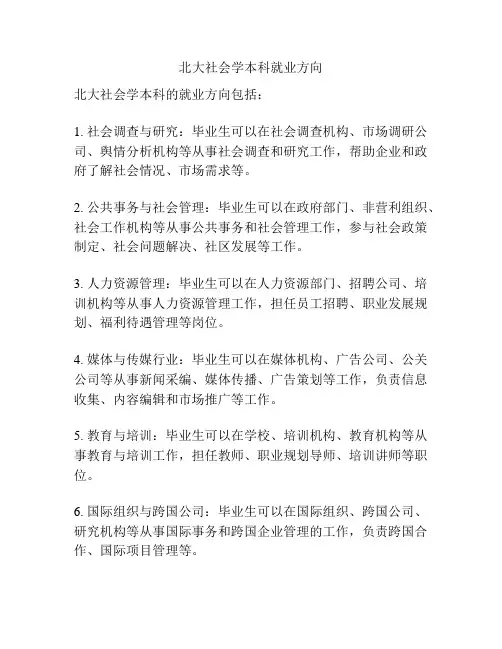 北大社会学本科就业方向

北大社会学本科的就业方向包括：

1. 社会调查与研究：毕业生可以在社会调查机构、市场调研公司、舆情分析机构等从事社会调查和研究工作，帮助企业和政府了解社会情况、市场需求等。

2. 公共事务与社会管理：毕业生可以在政府部门、非营利组织、社会工作机构等从事公共事务和社会管理工作，参与社会政策制定、社会问题解决、社区发展等工作。

3. 人力资源管理：毕业生可以在人力资源部门、招聘公司、培训机构等从事人力资源管理工作，担任员工招聘、职业发展规划、福利待遇管理等岗位。

4. 媒体与传媒行业：毕业生可以在媒体机构、广告公司、公关公司等从事新闻采编、媒体传播、广告策划等工作，负责信息收集、内容编辑和市场推广等工作。

5. 教育与培训：毕业生可以在学校、培训机构、教育机构等从事教育与培训工作，担任教师、职业规划导师、培训讲师等职位。

6. 国际组织与跨国公司：毕业生可以在国际组织、跨国公司、研究机构等从事国际事务和跨国企业管理的工作，负责跨国合作、国际项目管理等。